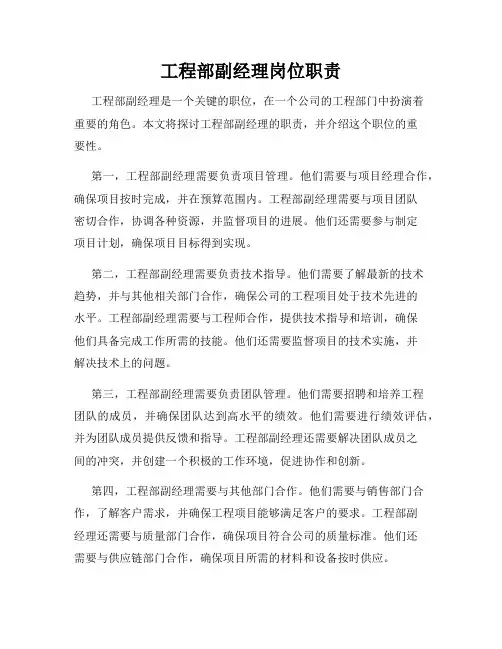 工程部副经理岗位职责

工程部副经理是一个关键的职位，在一个公司的工程部门中扮演着重要的角色。本文将探讨工程部副经理的职责，并介绍这个职位的重要性。

第一，工程部副经理需要负责项目管理。他们需要与项目经理合作，确保项目按时完成，并在预算范围内。工程部副经理需要与项目团队密切合作，协调各种资源，并监督项目的进展。他们还需要参与制定项目计划，确保项目目标得到实现。

第二，工程部副经理需要负责技术指导。他们需要了解最新的技术趋势，并与其他相关部门合作，确保公司的工程项目处于技术先进的水平。工程部副经理需要与工程师合作，提供技术指导和培训，确保他们具备完成工作所需的技能。他们还需要监督项目的技术实施，并解决技术上的问题。

第三，工程部副经理需要负责团队管理。他们需要招聘和培养工程团队的成员，并确保团队达到高水平的绩效。他们需要进行绩效评估，并为团队成员提供反馈和指导。工程部副经理还需要解决团队成员之间的冲突，并创建一个积极的工作环境，促进协作和创新。

第四，工程部副经理需要与其他部门合作。他们需要与销售部门合作，了解客户需求，并确保工程项目能够满足客户的要求。工程部副经理还需要与质量部门合作，确保项目符合公司的质量标准。他们还需要与供应链部门合作，确保项目所需的材料和设备按时供应。